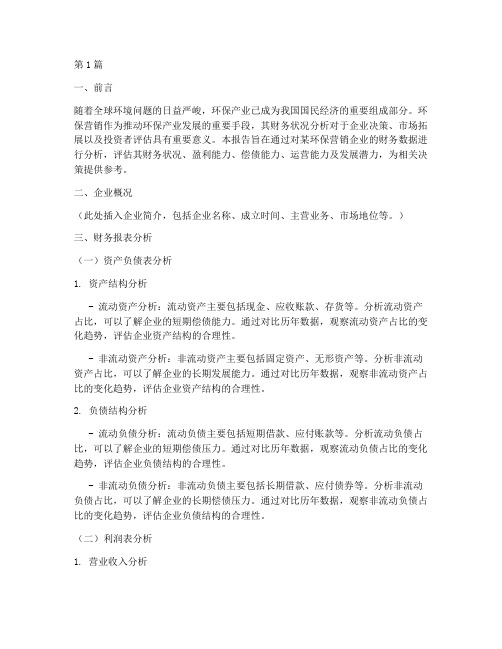 第1篇

一、前言

随着全球环境问题的日益严峻，环保产业已成为我国国民经济的重要组成部分。环保营销作为推动环保产业发展的重要手段，其财务状况分析对于企业决策、市场拓展以及投资者评估具有重要意义。本报告旨在通过对某环保营销企业的财务数据进行分析，评估其财务状况、盈利能力、偿债能力、运营能力及发展潜力，为相关决策提供参考。

二、企业概况

（此处插入企业简介，包括企业名称、成立时间、主营业务、市场地位等。）

三、财务报表分析

（一）资产负债表分析

1. 资产结构分析

- 流动资产分析：流动资产主要包括现金、应收账款、存货等。分析流动资产占比，可以了解企业的短期偿债能力。通过对比历年数据，观察流动资产占比的变化趋势，评估企业资产结构的合理性。

- 非流动资产分析：非流动资产主要包括固定资产、无形资产等。分析非流动资产占比，可以了解企业的长期发展能力。通过对比历年数据，观察非流动资产占比的变化趋势，评估企业资产结构的合理性。

2. 负债结构分析

- 流动负债分析：流动负债主要包括短期借款、应付账款等。分析流动负债占比，可以了解企业的短期偿债压力。通过对比历年数据，观察流动负债占比的变化趋势，评估企业负债结构的合理性。

- 非流动负债分析：非流动负债主要包括长期借款、应付债券等。分析非流动负债占比，可以了解企业的长期偿债压力。通过对比历年数据，观察非流动负债占比的变化趋势，评估企业负债结构的合理性。

（二）利润表分析

1. 营业收入分析